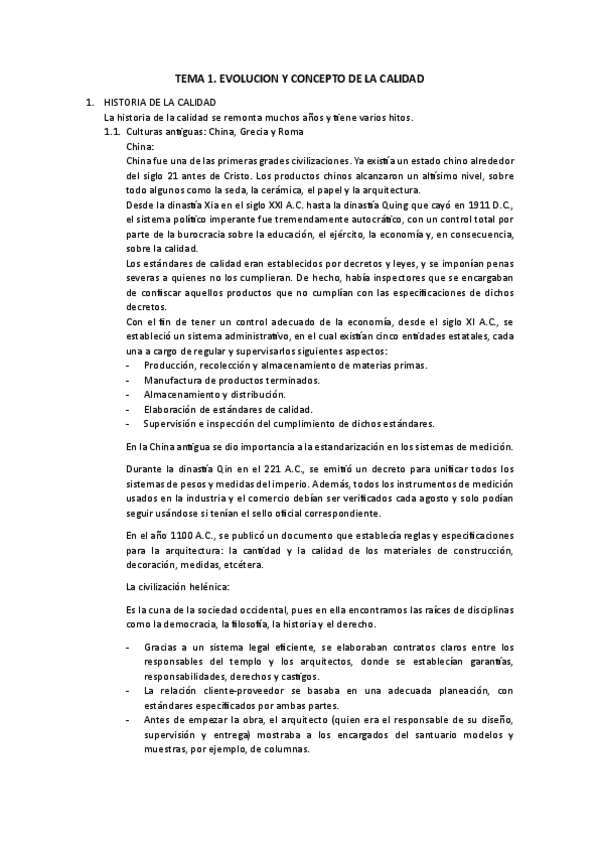 TEMA 1. EVOLUCION Y CONCEPTO DE LA CALIDAD

1. HISTORIA DE LA CALIDAD

La historia de la calidad se remonta muchos años y tiene varios hitos.

1.1. Culturas antiguas: China, Grecia y Roma

China:

China fue una de las primeras grades civilizaciones. Ya existía un estado chino alrededor del siglo 21 antes de Cristo. Los productos chinos alcanzaron un altísimo nivel, sobre todo algunos como la seda, la cerámica, el papel y la arquitectura.

Desde la dinastía Xia en el siglo XXI A.C. hasta la dinastía Quing que cayó en 1911 D.C., el sistema político imperante fue tremendamente autocrático, con un control total por parte de la burocracia sobre la educación, el ejército, la economía y, en consecuencia, sobre la calidad.

Los estándares de calidad eran establecidos por decretos y leyes, y se imponían penas severas a quienes no los cumplieran. De hecho, había inspectores que se encargaban de confiscar aquellos productos que no cumplían con las especificaciones de dichos decretos.

Con el fin de tener un control adecuado de la economía, desde el siglo XI A.C., se estableció un sistema administrativo, en el cual existían cinco entidades estatales, cada una a cargo de regular y supervisarlos siguientes aspectos:

- Producción, recolección y almacenamiento de materias primas.
- Manufactura de productos terminados.
- Almacenamiento y distribución.
- Elaboración de estándares de calidad.
- Supervisión e inspección del cumplimiento de dichos estándares.

En la China antigua se dio importancia a la estandarización en los sistemas de medición.

Durante la dinastía Qin en el 221 A.C., se emitió un decreto para unificar todos los sistemas de pesos y medidas del imperio. Además, todos los instrumentos de medición usados en la industria y el comercio debían ser verificados cada agosto y solo podían seguir usándose si tenían el sello oficial correspondiente.

En el año 1100 A.C., se publicó un documento que establecía reglas y especificaciones para la arquitectura: la cantidad y la calidad de los materiales de construcción, decoración, medidas, etcétera.

La civilización helénica:

Es la cuna de la sociedad occidental, pues en ella encontramos las raíces de disciplinas como la democracia, la filosofía, la historia y el derecho.

- Gracias a un sistema legal eficiente, se elaboraban contratos claros entre los responsables del templo y los arquitectos, donde se establecían garantías, responsabilidades, derechos y castigos.
- La relación cliente-proveedor se basaba en una adecuada planeación, con estándares especificados por ambas partes.
- Antes de empezar la obra, el arquitecto (quien era el responsable de su diseño, supervisión y entrega) mostraba a los encargados del santuario modelos y muestras, por ejemplo, de columnas.